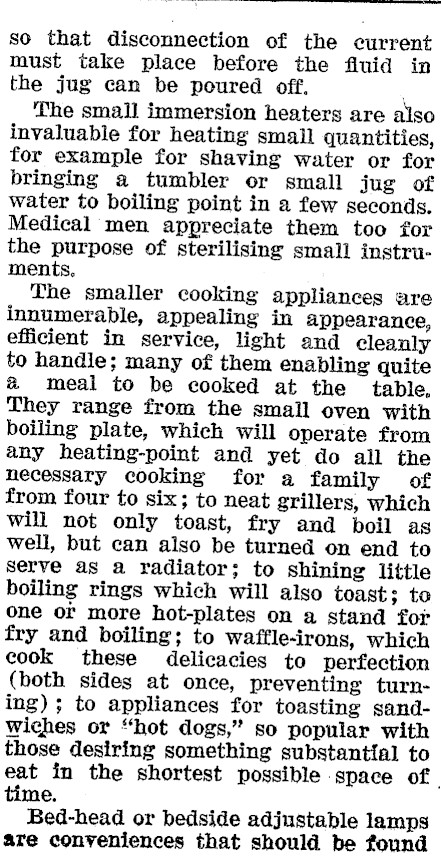 so that disconnection of the current must take place before the fluid in the jug can be poured off.

The small immersion heaters are also invaluable for heating small quantities, for example for shaving water or for bringing a tumbler or small jug of water to boiling point in a few seconds. Medical men appreciate them too for the purpose of sterilising small instruments.

The smaller cooking appliances are innumerable, appealing in appearance, efficient in service, light and cleanly to handle; many of them enabling quite a meal to be cooked at the table. They range from the small oven with boiling plate, which will operate from any heating-point and yet do all the necessary cooking for a family of from four to six; to neat grillers, which will not only toast, fry and boil as well, but can also be turned on end to serve as a radiator; to shining little boiling rings which will also toast; to one or more hot-plates on a stand for fry and boiling; to waffle-irons, which cook these delicacies to perfection (both sides at once, preventing turning); to appliances for toasting sandwiches or "hot dogs," so popular with those desiring something substantial to eat in the shortest possible space of time.

Bed-head or bedside adjustable lamps are conveniences that should be found